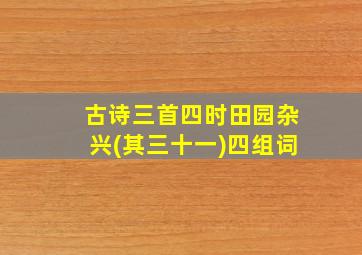 古诗三首四时田园杂兴(其三十一)四组词